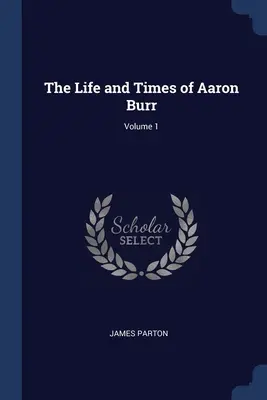 The Life and Times of Aaron Burr

Volume 1

Scholar
SELECT

JAMES PARTON